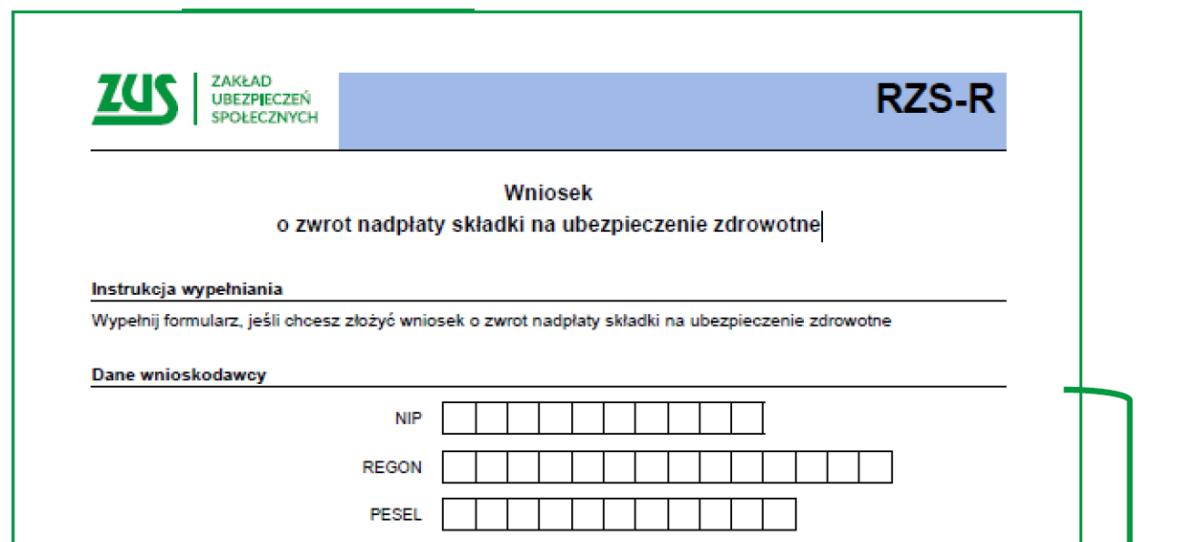 ZUS ZAKŁAD UBEZPIECZEŃ SPOŁECZNYCH

RZS-R

Wniosek
o zwrot nadpłaty składki na ubezpieczenie zdrowotne

Instrukcja wypełniania

Wypełnij formularz, jeśli chcesz złożyć wniosek o zwrot nadpłaty składki na ubezpieczenie zdrowotne

Dane wnioskodawcy

NIP

REGON

PESEL